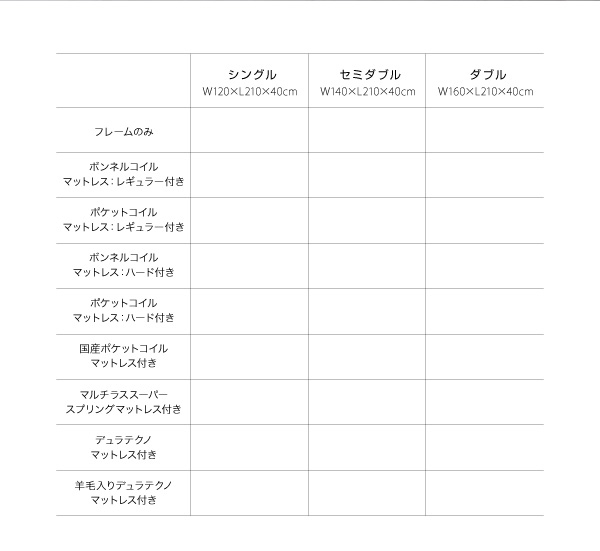 |  | シングル W120×L210×40cm | セミダブル W140×L210×40cm | ダブル W160×L210×40cm |
|---|---|---|---|
| フレームのみ |  |  |  |
| ボンネルコイル マットレス：レギュラー付き |  |  |  |
| ポケットコイル マットレス：レギュラー付き |  |  |  |
| ボンネルコイル マットレス：ハード付き |  |  |  |
| ポケットコイル マットレス：ハード付き |  |  |  |
| 国産ポケットコイル マットレス付き |  |  |  |
| マルチラススーパー スプリングマットレス付き |  |  |  |
| デュラテクノ マットレス付き |  |  |  |
| 羊毛入りデュラテクノ マットレス付き |  |  |  |